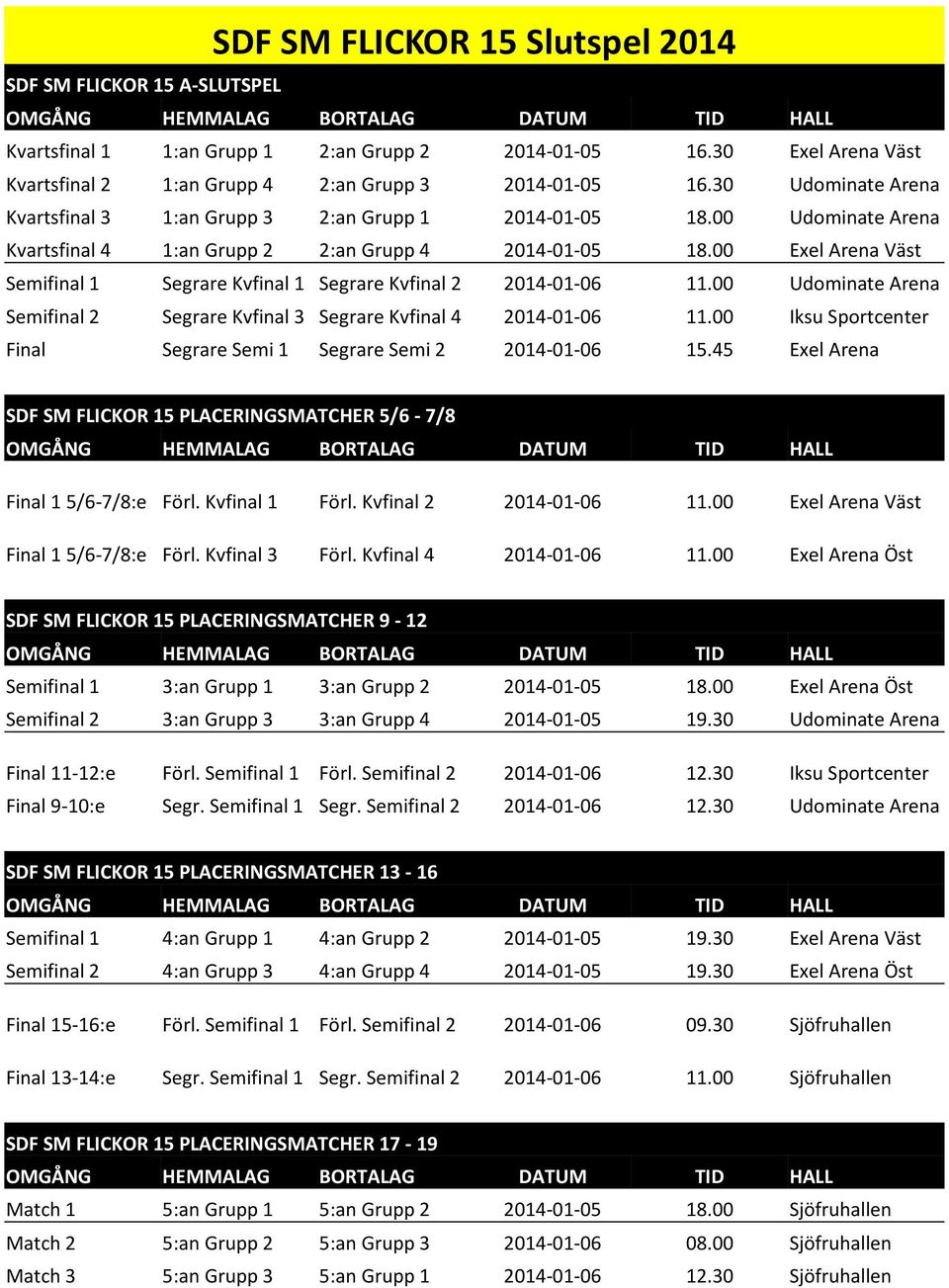 SDF SM FLICKOR 15 Slutspel 2014

SDF SM FLICKOR 15 A-SLUTSPEL

| OMGÅNG | HEMMALAG | BORTALAG | DATUM | TID | HALL |
|---|---|---|---|---|---|
| Kvartsfinal 1 | 1:an Grupp 1 | 2:an Grupp 2 | 2014-01-05 | 16.30 | Exel Arena Väst |
| Kvartsfinal 2 | 1:an Grupp 4 | 2:an Grupp 3 | 2014-01-05 | 16.30 | Udominate Arena |
| Kvartsfinal 3 | 1:an Grupp 3 | 2:an Grupp 1 | 2014-01-05 | 18.00 | Udominate Arena |
| Kvartsfinal 4 | 1:an Grupp 2 | 2:an Grupp 4 | 2014-01-05 | 18.00 | Exel Arena Väst |
| Semifinal 1 | Segrare Kvfinal 1 | Segrare Kvfinal 2 | 2014-01-06 | 11.00 | Udominate Arena |
| Semifinal 2 | Segrare Kvfinal 3 | Segrare Kvfinal 4 | 2014-01-06 | 11.00 | Iksu Sportcenter |
| Final | Segrare Semi 1 | Segrare Semi 2 | 2014-01-06 | 15.45 | Exel Arena |

SDF SM FLICKOR 15 PLACERINGSMATCHER 5/6 - 7/8

| OMGÅNG | HEMMALAG | BORTALAG | DATUM | TID | HALL |
|---|---|---|---|---|---|
| Final 1 5/6-7/8:e | Förl. Kvfinal 1 | Förl. Kvfinal 2 | 2014-01-06 | 11.00 | Exel Arena Väst |
| Final 1 5/6-7/8:e | Förl. Kvfinal 3 | Förl. Kvfinal 4 | 2014-01-06 | 11.00 | Exel Arena Öst |

SDF SM FLICKOR 15 PLACERINGSMATCHER 9 - 12

| OMGÅNG | HEMMALAG | BORTALAG | DATUM | TID | HALL |
|---|---|---|---|---|---|
| Semifinal 1 | 3:an Grupp 1 | 3:an Grupp 2 | 2014-01-05 | 18.00 | Exel Arena Öst |
| Semifinal 2 | 3:an Grupp 3 | 3:an Grupp 4 | 2014-01-05 | 19.30 | Udominate Arena |
| Final 11-12:e | Förl. Semifinal 1 | Förl. Semifinal 2 | 2014-01-06 | 12.30 | Iksu Sportcenter |
| Final 9-10:e | Segr. Semifinal 1 | Segr. Semifinal 2 | 2014-01-06 | 12.30 | Udominate Arena |

SDF SM FLICKOR 15 PLACERINGSMATCHER 13 - 16

| OMGÅNG | HEMMALAG | BORTALAG | DATUM | TID | HALL |
|---|---|---|---|---|---|
| Semifinal 1 | 4:an Grupp 1 | 4:an Grupp 2 | 2014-01-05 | 19.30 | Exel Arena Väst |
| Semifinal 2 | 4:an Grupp 3 | 4:an Grupp 4 | 2014-01-05 | 19.30 | Exel Arena Öst |
| Final 15-16:e | Förl. Semifinal 1 | Förl. Semifinal 2 | 2014-01-06 | 09.30 | Sjöfruhallen |
| Final 13-14:e | Segr. Semifinal 1 | Segr. Semifinal 2 | 2014-01-06 | 11.00 | Sjöfruhallen |

SDF SM FLICKOR 15 PLACERINGSMATCHER 17 - 19

| OMGÅNG | HEMMALAG | BORTALAG | DATUM | TID | HALL |
|---|---|---|---|---|---|
| Match 1 | 5:an Grupp 1 | 5:an Grupp 2 | 2014-01-05 | 18.00 | Sjöfruhallen |
| Match 2 | 5:an Grupp 2 | 5:an Grupp 3 | 2014-01-06 | 08.00 | Sjöfruhallen |
| Match 3 | 5:an Grupp 3 | 5:an Grupp 1 | 2014-01-06 | 12.30 | Sjöfruhallen |